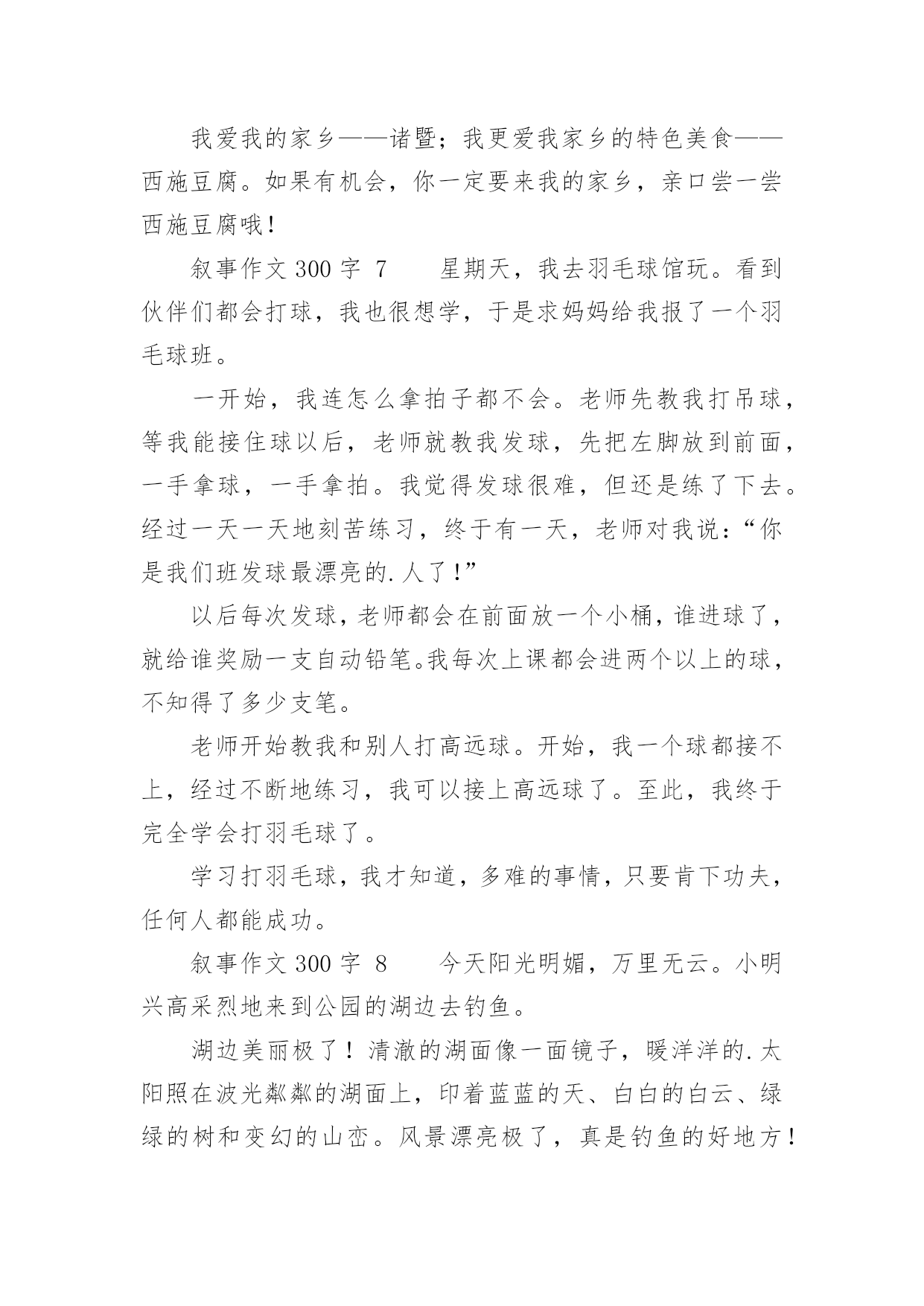 我爱我的家乡——诸暨；我更爱我家乡的特色美食——西施豆腐。如果有机会，你一定要来我的家乡，亲口尝一尝西施豆腐哦！

叙事作文 300 字 7　　星期天，我去羽毛球馆玩。看到伙伴们都会打球，我也很想学，于是求妈妈给我报了一个羽毛球班。

一开始，我连怎么拿拍子都不会。老师先教我打吊球，等我能接住球以后，老师就教我发球，先把左脚放到前面，一手拿球，一手拿拍。我觉得发球很难，但还是练了下去。经过一天一天地刻苦练习，终于有一天，老师对我说：“你是我们班发球最漂亮的.人了！”

以后每次发球，老师都会在前面放一个小桶，谁进球了，就给谁奖励一支自动铅笔。我每次上课都会进两个以上的球，不知得了多少支笔。

老师开始教我和别人打高远球。开始，我一个球都接不上，经过不断地练习，我可以接上高远球了。至此，我终于完全学会打羽毛球了。

学习打羽毛球，我才知道，多难的事情，只要肯下功夫，任何人都能成功。

叙事作文 300 字 8　　今天阳光明媚，万里无云。小明兴高采烈地来到公园的湖边去钓鱼。

湖边美丽极了！清澈的湖面像一面镜子，暖洋洋的.太阳照在波光粼粼的湖面上，印着蓝蓝的天、白白的白云、绿绿的树和变幻的山峦。风景漂亮极了，真是钓鱼的好地方！